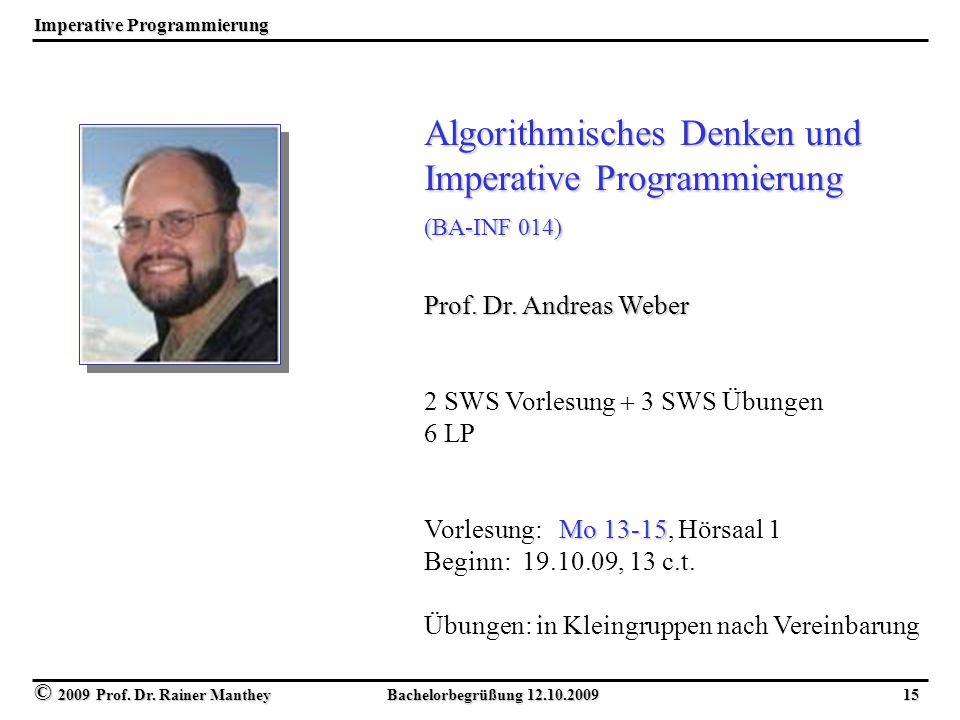 Imperative Programmierung

Algorithmisches Denken und Imperative Programmierung

(BA-INF 014)

Prof. Dr. Andreas Weber

2 SWS Vorlesung + 3 SWS Übungen
6 LP

Vorlesung: Mo 13-15, Hörsaal 1
Beginn: 19.10.09, 13 c.t.

Übungen: in Kleingruppen nach Vereinbarung

© 2009 Prof. Dr. Rainer Manthey Bachelorbegrüßung 12.10.2009 15